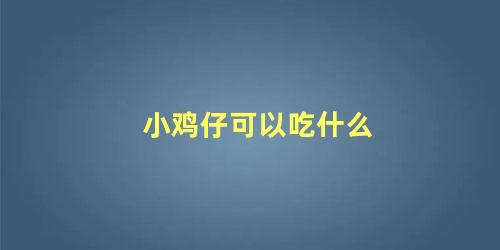 小鸡仔可以吃什么